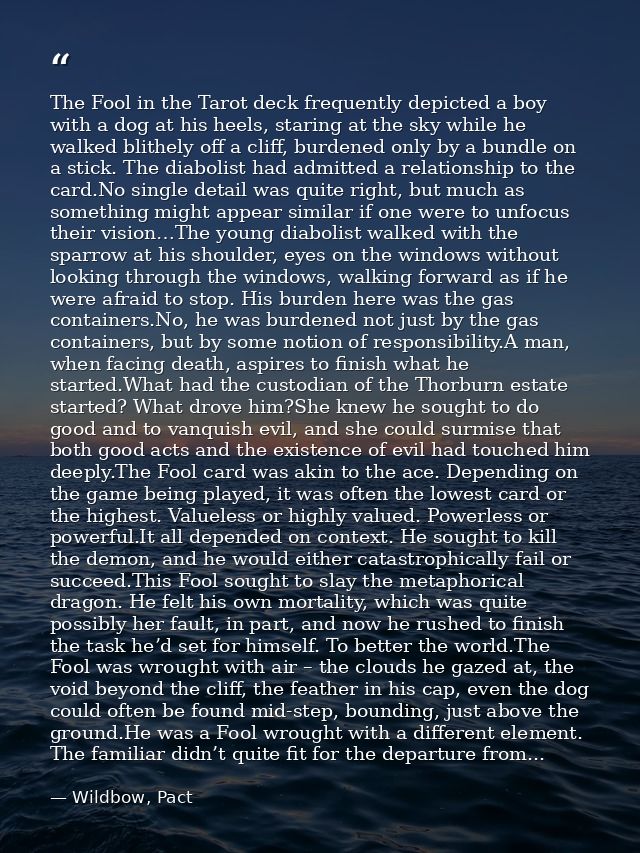 "

The Fool in the Tarot deck frequently depicted a boy with a dog at his heels, staring at the sky while he walked blithely off a cliff, burdened only by a bundle on a stick. The diabolist had admitted a relationship to the card.No single detail was quite right, but much as something might appear similar if one were to unfocus their vision…The young diabolist walked with the sparrow at his shoulder, eyes on the windows without looking through the windows, walking forward as if he were afraid to stop. His burden here was the gas containers.No, he was burdened not just by the gas containers, but by some notion of responsibility.A man, when facing death, aspires to finish what he started.What had the custodian of the Thorburn estate started? What drove him?She knew he sought to do good and to vanquish evil, and she could surmise that both good acts and the existence of evil had touched him deeply.The Fool card was akin to the ace. Depending on the game being played, it was often the lowest card or the highest. Valueless or highly valued. Powerless or powerful.It all depended on context. He sought to kill the demon, and he would either catastrophically fail or succeed.This Fool sought to slay the metaphorical dragon. He felt his own mortality, which was quite possibly her fault, in part, and now he rushed to finish the task he'd set for himself. To better the world.The Fool was wrought with air – the clouds he gazed at, the void beyond the cliff, the feather in his cap, even the dog could often be found mid-step, bounding, just above the ground.He was a Fool wrought with a different element. The familiar didn't quite fit for the departure from…

— Wildbow, Pact